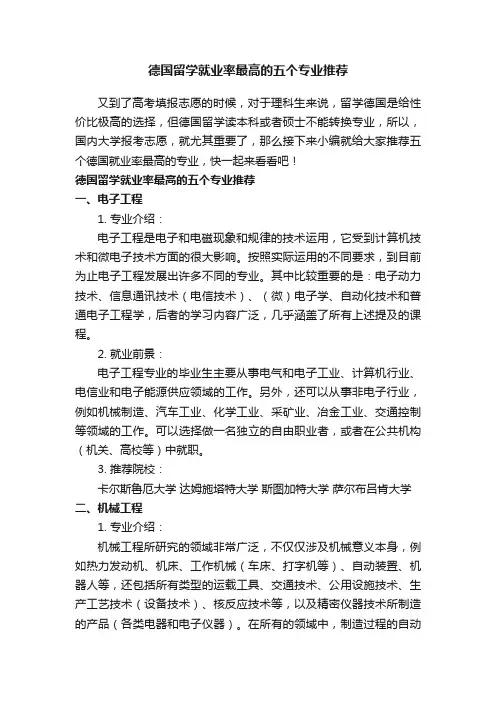 德国留学就业率最高的五个专业推荐

又到了高考填报志愿的时候，对于理科生来说，留学德国是给性价比极高的选择，但德国留学读本科或者硕士不能转换专业，所以，国内大学报考志愿，就尤其重要了，那么接下来小编就给大家推荐五个德国就业率最高的专业，快一起来看看吧！

德国留学就业率最高的五个专业推荐

一、电子工程

1. 专业介绍：

电子工程是电子和电磁现象和规律的技术运用，它受到计算机技术和微电子技术方面的很大影响。按照实际运用的不同要求，到目前为止电子工程发展出许多不同的专业。其中比较重要的是：电子动力技术、信息通讯技术（电信技术）、（微）电子学、自动化技术和普通电子工程学，后者的学习内容广泛，几乎涵盖了所有上述提及的课程。

2. 就业前景：

电子工程专业的毕业生主要从事电气和电子工业、计算机行业、电信业和电子能源供应领域的工作。另外，还可以从事非电子行业，例如机械制造、汽车工业、化学工业、采矿业、冶金工业、交通控制等领域的工作。可以选择做一名独立的自由职业者，或者在公共机构（机关、高校等）中就职。

3. 推荐院校：

卡尔斯鲁厄大学 达姆施塔特大学 斯图加特大学 萨尔布吕肯大学

二、机械工程

1. 专业介绍：

机械工程所研究的领域非常广泛，不仅仅涉及机械意义本身，例如热力发动机、机床、工作机械（车床、打字机等）、自动装置、机器人等，还包括所有类型的运载工具、交通技术、公用设施技术、生产工艺技术（设备技术）、核反应技术等，以及精密仪器技术所制造的产品（各类电器和电子仪器）。在所有的领域中，制造过程的自动